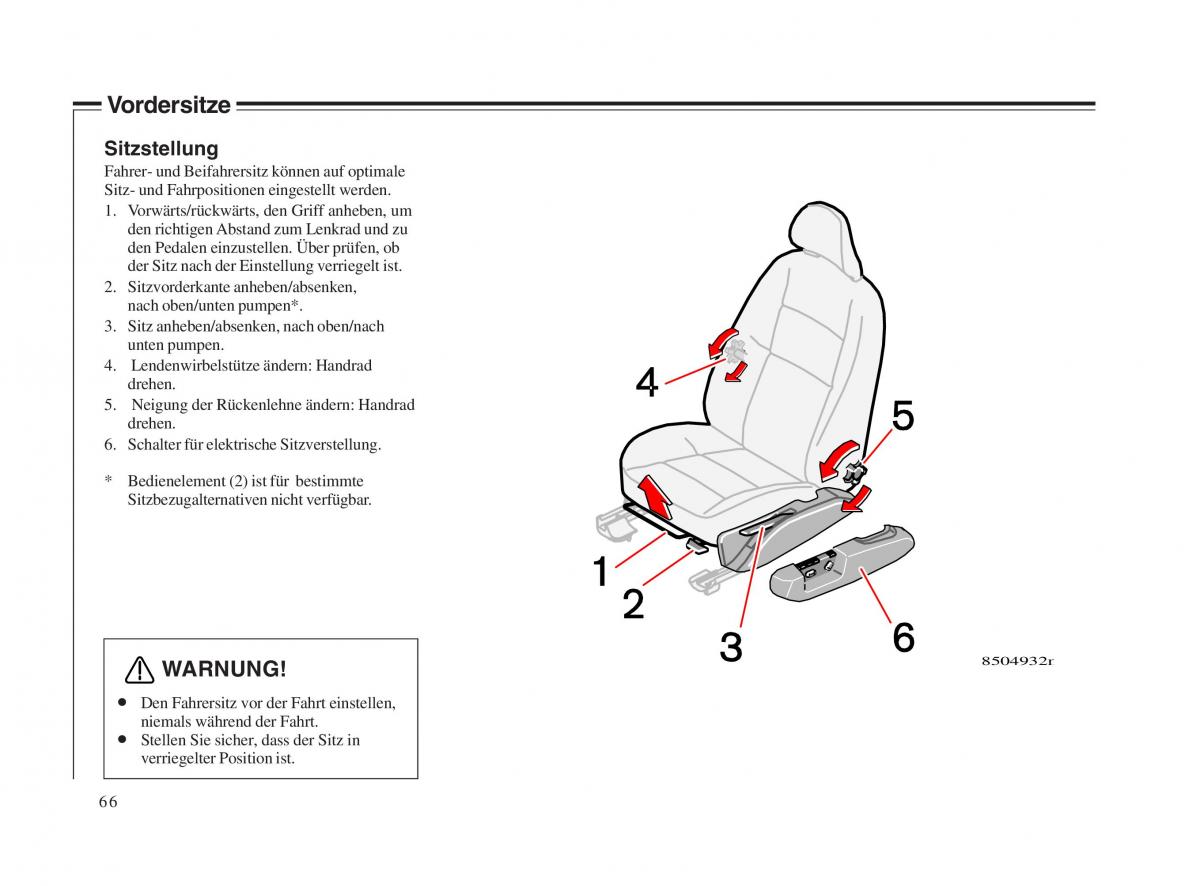 Vordersitze

Sitzstellung
Fahrer- und Beifahrersitz können auf optimale Sitz- und Fahrpositionen eingestellt werden.
1. Vorwärts/rückwärts, den Griff anheben, um den richtigen Abstand zum Lenkrad und zu den Pedalen einzustellen. Über prüfen, ob der Sitz nach der Einstellung verriegelt ist.
2. Sitzvorderkante anheben/absenken, nach oben/unten pumpen*.
3. Sitz anheben/absenken, nach oben/nach unten pumpen.
4. Lendenwirbelstütze ändern: Handrad drehen.
5. Neigung der Rückenlehne ändern: Handrad drehen.
6. Schalter für elektrische Sitzverstellung.

* Bedienelement (2) ist für bestimmte Sitzbezugalternativen nicht verfügbar.

WARNUNG!
• Den Fahrersitz vor der Fahrt einstellen, niemals während der Fahrt.
• Stellen Sie sicher, dass der Sitz in verriegelter Position ist.

4
5
1
2
3
6
8504932r

66